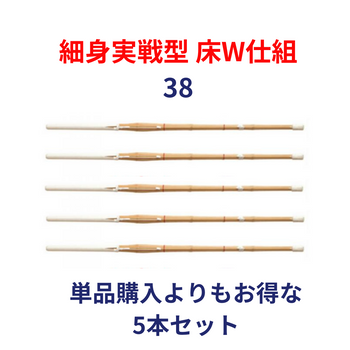 細身実戦型 床W仕組
38

単品購入よりもお得な
5本セット